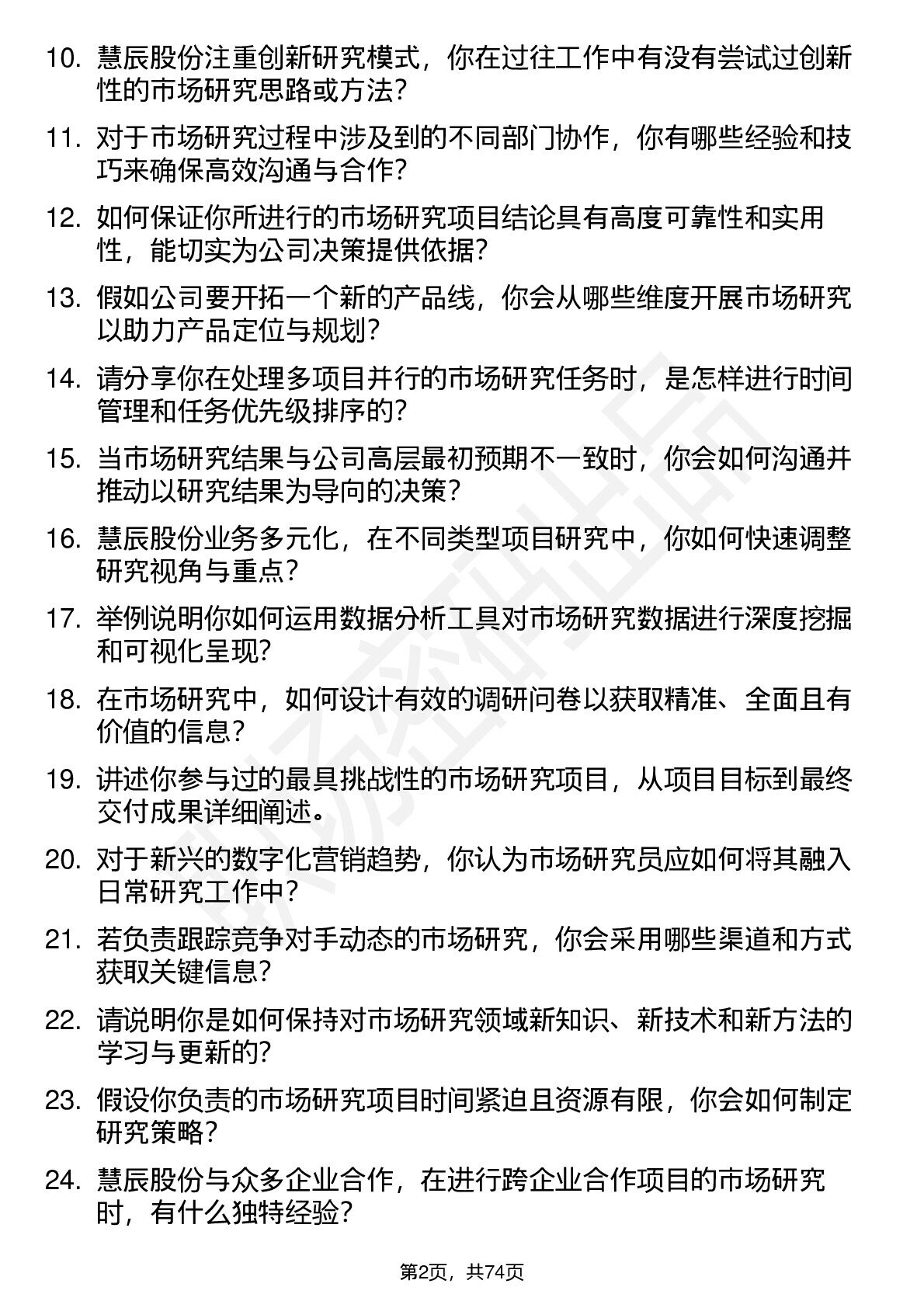 10. 慧辰股份注重创新研究模式，你在过往工作中有没有尝试过创新性的市场研究思路或方法？

11. 对于市场研究过程中涉及到的不同部门协作，你有哪些经验和技巧来确保高效沟通与合作？

12. 如何保证你所进行的市场研究项目结论具有高度可靠性和实用性，能切实为公司决策提供依据？

13. 假如公司要开拓一个新的产品线，你会从哪些维度开展市场研究以助力产品定位与规划？

14. 请分享你在处理多项目并行的市场研究任务时，是怎样进行时间管理和任务优先级排序的？

15. 当市场研究结果与公司高层最初预期不一致时，你会如何沟通并推动以研究结果为导向的决策？

16. 慧辰股份业务多元化，在不同类型项目研究中，你如何快速调整研究视角与重点？

17. 举例说明你如何运用数据分析工具对市场研究数据进行深度挖掘和可视化呈现？

18. 在市场研究中，如何设计有效的调研问卷以获取精准、全面且有价值的信息？

19. 讲述你参与过的最具挑战性的市场研究项目，从项目目标到最终交付成果详细阐述。

20. 对于新兴的数字化营销趋势，你认为市场研究员应如何将其融入日常研究工作中？

21. 若负责跟踪竞争对手动态的市场研究，你会采用哪些渠道和方式获取关键信息？

22. 请说明你是如何保持对市场研究领域新知识、新技术和新方法的学习与更新的？

23. 假设你负责的市场研究项目时间紧迫且资源有限，你会如何制定研究策略？

24. 慧辰股份与众多企业合作，在进行跨企业合作项目的市场研究时，有什么独特经验？

第2页，共74页